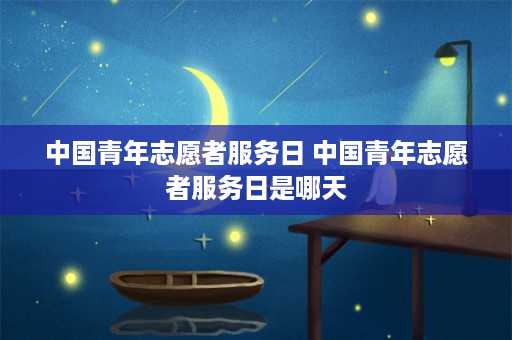 中国青年志愿者服务日 中国青年志愿者服务日是哪天